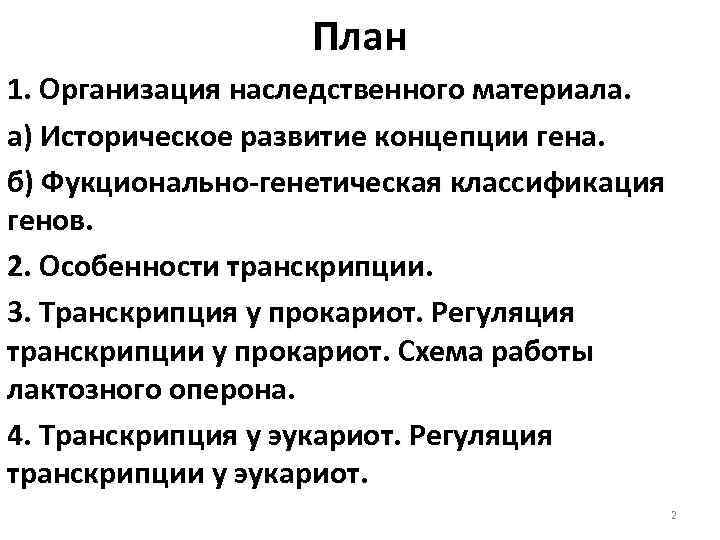 План

1. Организация наследственного материала.

а) Историческое развитие концепции гена.

б) Фукционально-генетическая классификация генов.

2. Особенности транскрипции.

3. Транскрипция у прокариот. Регуляция транскрипции у прокариот. Схема работы лактозного оперона.

4. Транскрипция у эукариот. Регуляция транскрипции у эукариот.

2